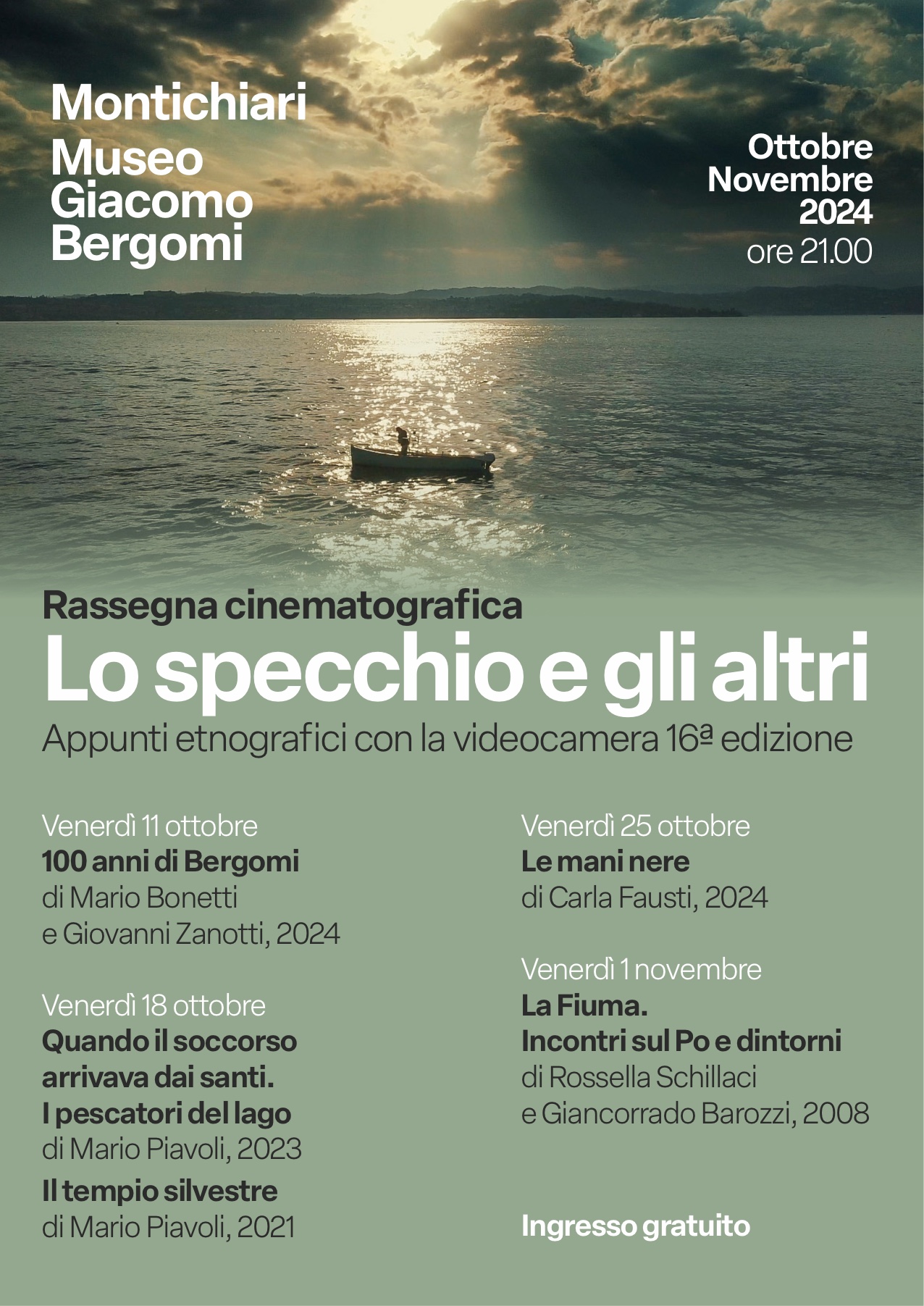 Montichiari

Museo
Giacomo
Bergomi

Ottobre
Novembre
2024
ore 21.00

Rassegna cinematografica

Lo specchio e gli altri

Appunti etnografici con la videocamera 16ª edizione

Venerdì 11 ottobre
100 anni di Bergomi
di Mario Bonetti
e Giovanni Zanotti, 2024

Venerdì 18 ottobre
Quando il soccorso
arrivava dai santi.
I pescatori del lago
di Mario Piavoli, 2023

Il tempio silvestre
di Mario Piavoli, 2021

Venerdì 25 ottobre
Le mani nere
di Carla Fausti, 2024

Venerdì 1 novembre
La Fiuma.
Incontri sul Po e dintorni
di Rossella Schillaci
e Giancorrado Barozzi, 2008

Ingresso gratuito